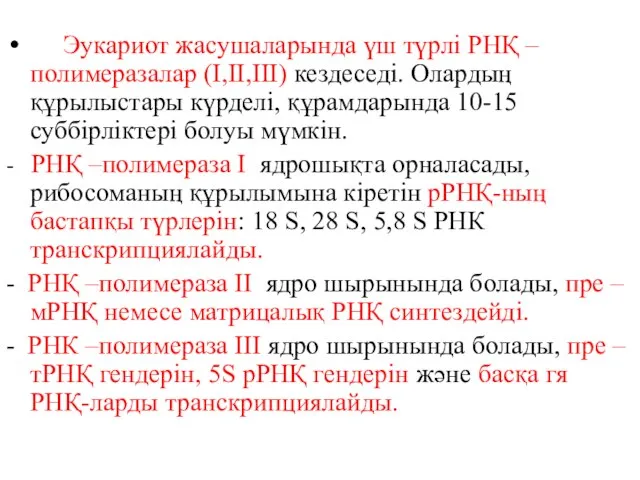 • Эукариот жасушаларында үш түрлі РНҚ – полимеразалар (I,II,III) кездеседі. Олардың құрылыстары күрделі, құрамдарында 10-15 суббірліктері болуы мүмкін.

- РНҚ –полимераза I ядрошықта орналасады, рибосоманың құрылымына кіретін рРНҚ-ның бастапқы түрлерін: 18 S, 28 S, 5,8 S РНК транскрипциялайды.

- РНҚ –полимераза II ядро шырынында болады, пре – мРНҚ немесе матрицалық РНҚ синтездейді.

- РНК –полимераза III ядро шырынында болады, пре – тРНҚ гендерін, 5S рРНҚ гендерін және басқа гя РНҚ-ларды транскрипциялайды.